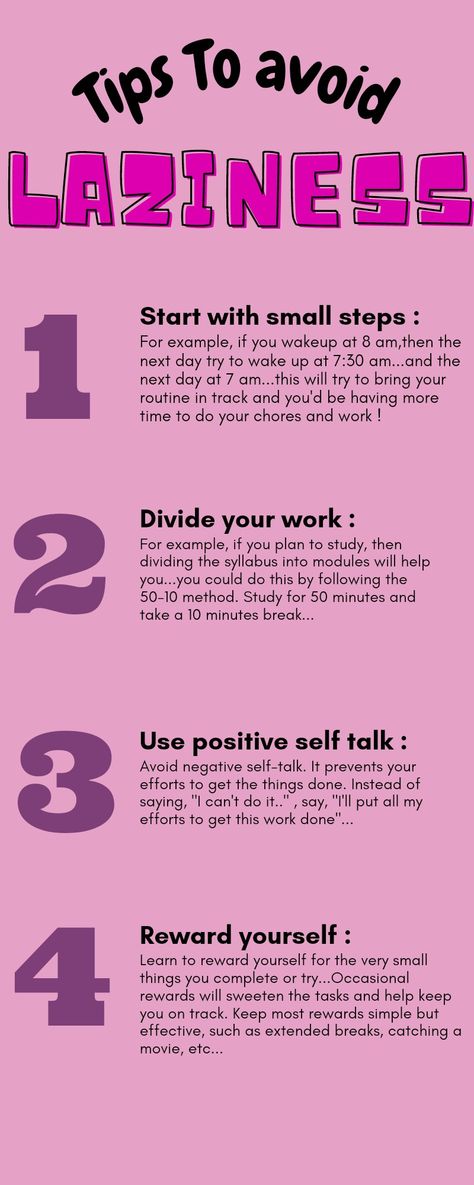 Tips To avoid

LAZINESS

1

Start with small steps :
For example, if you wakeup at 8 am,then the next day try to wake up at 7:30 am...and the next day at 7 am...this will try to bring your routine in track and you'd be having more time to do your chores and work !

2

Divide your work :
For example, if you plan to study, then dividing the syllabus into modules will help you...you could do this by following the 50-10 method. Study for 50 minutes and take a 10 minutes break...

3

Use positive self talk :
Avoid negative self-talk. It prevents your efforts to get the things done. Instead of saying, "I can't do it.." , say, "I'll put all my efforts to get this work done"...

4

Reward yourself :
Learn to reward yourself for the very small things you complete or try...Occasional rewards will sweeten the tasks and help keep you on track. Keep most rewards simple but effective, such as extended breaks, catching a movie, etc...